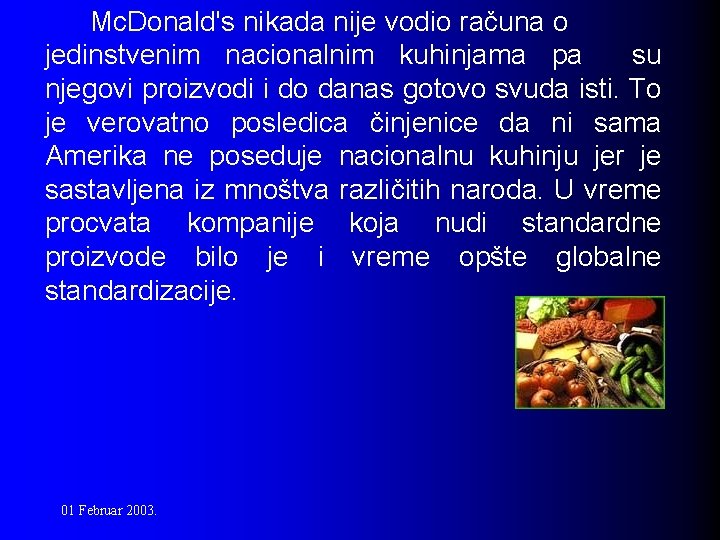 McDonald's nikada nije vodio računa o jedinstvenim nacionalnim kuhinjama pa su njegovi proizvodi i do danas gotovo svuda isti. To je verovatno posledica činjenice da ni sama Amerika ne poseduje nacionalnu kuhinju jer je sastavljena iz mnoštva različitih naroda. U vreme procvata kompanije koja nudi standardne proizvode bilo je i vreme opšte globalne standardizacije.

01 Februar 2003.